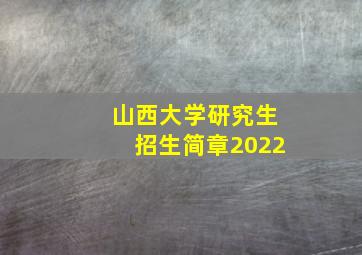 山西大学研究生
招生简章2022